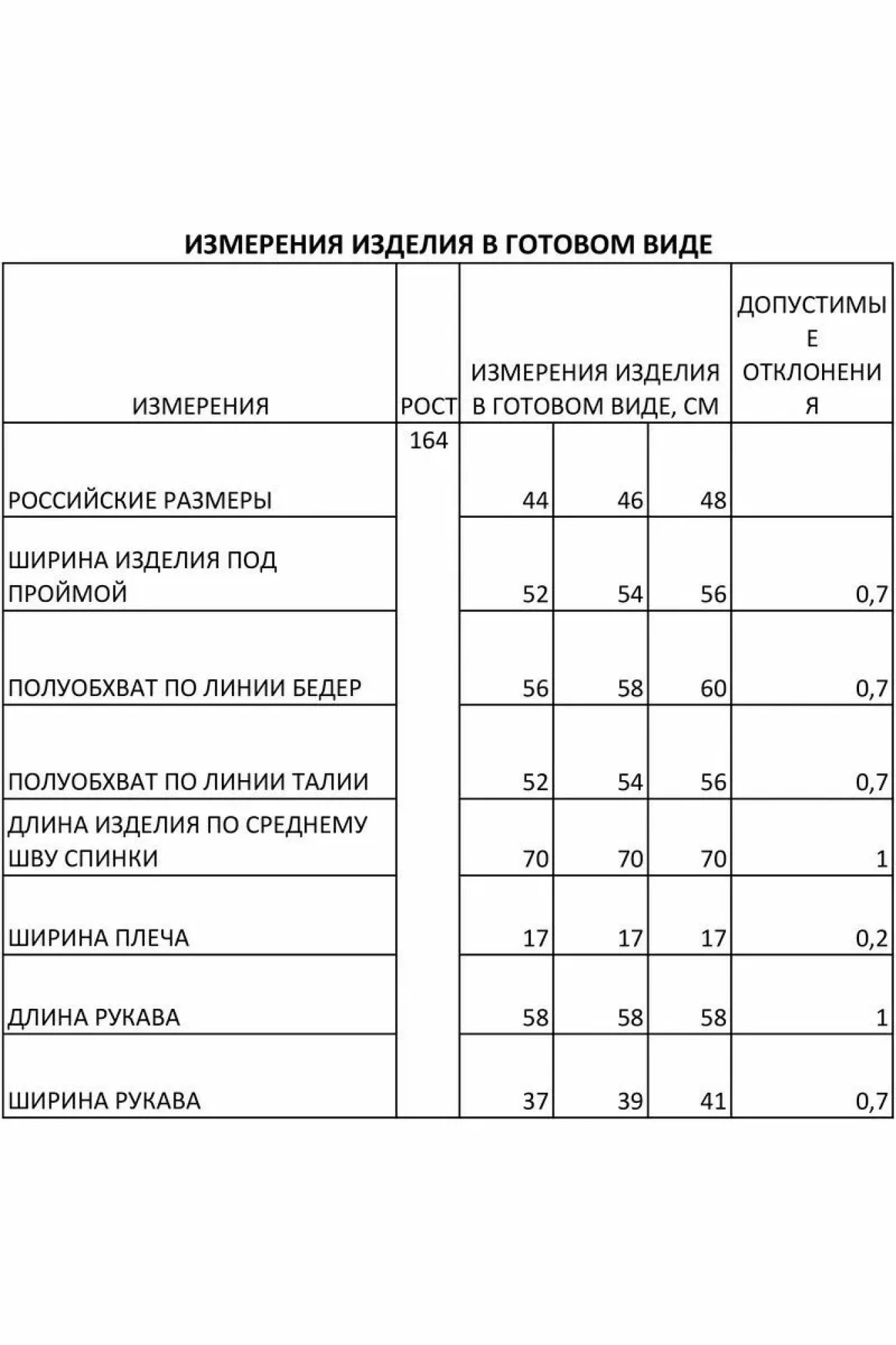 ИЗМЕРЕНИЯ ИЗДЕЛИЯ В ГОТОВОМ ВИДЕ

| ИЗМЕРЕНИЯ | РОСТ | ИЗМЕРЕНИЯ ИЗДЕЛИЯ В ГОТОВОМ ВИДЕ, СМ | | | ДОПУСТИМЫЕ ОТКЛОНЕНИЯ |
|---|---|---|---|---|---|
| РОССИЙСКИЕ РАЗМЕРЫ | 164 | 44 | 46 | 48 | |
| ШИРИНА ИЗДЕЛИЯ ПОД ПРОЙМОЙ | | 52 | 54 | 56 | 0,7 |
| ПОЛУОБХВАТ ПО ЛИНИИ БЕДЕР | | 56 | 58 | 60 | 0,7 |
| ПОЛУОБХВАТ ПО ЛИНИИ ТАЛИИ | | 52 | 54 | 56 | 0,7 |
| ДЛИНА ИЗДЕЛИЯ ПО СРЕДНЕМУ ШВУ СПИНКИ | | 70 | 70 | 70 | 1 |
| ШИРИНА ПЛЕЧА | | 17 | 17 | 17 | 0,2 |
| ДЛИНА РУКАВА | | 58 | 58 | 58 | 1 |
| ШИРИНА РУКАВА | | 37 | 39 | 41 | 0,7 |